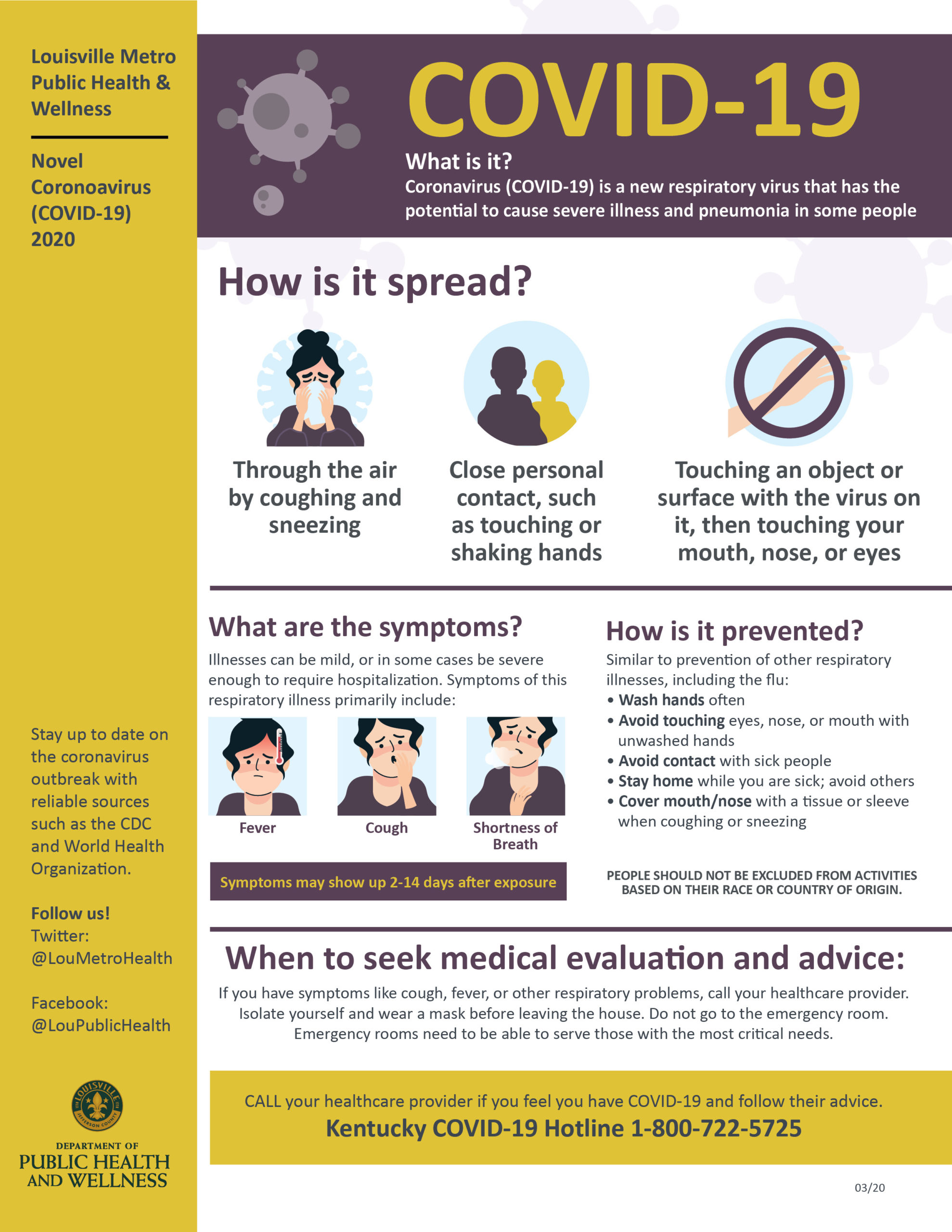 Louisville Metro Public Health & Wellness

Novel Coronoavirus (COVID-19) 2020

Stay up to date on the coronavirus outbreak with reliable sources such as the CDC and World Health Organization.

Follow us!
Twitter:
@LouMetroHealth

Facebook:
@LouPublicHealth

LOUISVILLE
JEFFERSON COUNTY
DEPARTMENT OF
PUBLIC HEALTH
AND WELLNESS

COVID-19

What is it?

Coronavirus (COVID-19) is a new respiratory virus that has the potential to cause severe illness and pneumonia in some people

How is it spread?

Through the air by coughing and sneezing

Close personal contact, such as touching or shaking hands

Touching an object or surface with the virus on it, then touching your mouth, nose, or eyes

What are the symptoms?

Illnesses can be mild, or in some cases be severe enough to require hospitalization. Symptoms of this respiratory illness primarily include:

Fever

Cough

Shortness of Breath

Symptoms may show up 2-14 days after exposure

How is it prevented?

Similar to prevention of other respiratory illnesses, including the flu:
• Wash hands often
• Avoid touching eyes, nose, or mouth with unwashed hands
• Avoid contact with sick people
• Stay home while you are sick; avoid others
• Cover mouth/nose with a tissue or sleeve when coughing or sneezing

PEOPLE SHOULD NOT BE EXCLUDED FROM ACTIVITIES BASED ON THEIR RACE OR COUNTRY OF ORIGIN.

When to seek medical evaluation and advice:

If you have symptoms like cough, fever, or other respiratory problems, call your healthcare provider. Isolate yourself and wear a mask before leaving the house. Do not go to the emergency room. Emergency rooms need to be able to serve those with the most critical needs.

CALL your healthcare provider if you feel you have COVID-19 and follow their advice.

Kentucky COVID-19 Hotline 1-800-722-5725

03/20